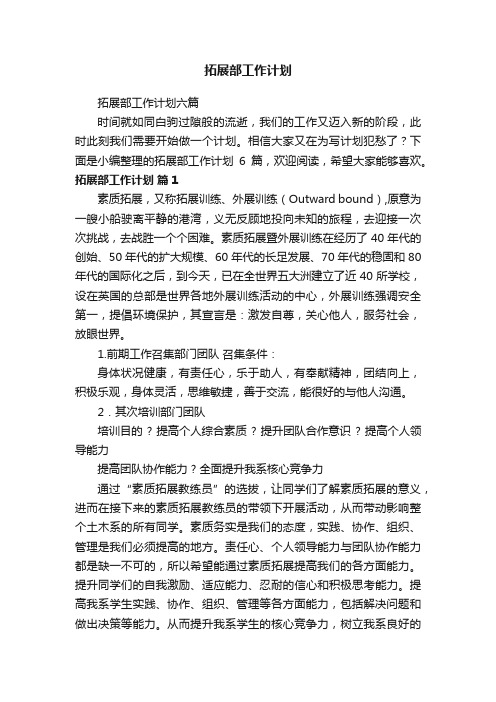 拓展部工作计划

拓展部工作计划六篇

时间就如同白驹过隙般的流逝，我们的工作又迈入新的阶段，此时此刻我们需要开始做一个计划。相信大家又在为写计划犯愁了？下面是小编整理的拓展部工作计划 6 篇，欢迎阅读，希望大家能够喜欢。

拓展部工作计划 篇1

素质拓展，又称拓展训练、外展训练（Outward bound）,原意为一艘小船驶离平静的港湾，义无反顾地投向未知的旅程，去迎接一次次挑战，去战胜一个个困难。素质拓展暨外展训练在经历了 40 年代的创始、50 年代的扩大规模、60 年代的长足发展、70 年代的稳固和 80 年代的国际化之后，到今天，已在全世界五大洲建立了近 40 所学校，设在英国的总部是世界各地外展训练活动的中心，外展训练强调安全第一，提倡环境保护，其宣言是：激发自尊，关心他人，服务社会，放眼世界。

1.前期工作召集部门团队 召集条件：

身体状况健康，有责任心，乐于助人，有奉献精神，团结向上，积极乐观，身体灵活，思维敏捷，善于交流，能很好的与他人沟通。

2．其次培训部门团队

培训目的？提高个人综合素质？提升团队合作意识？提高个人领导能力

提高团队协作能力？全面提升我系核心竞争力

通过“素质拓展教练员”的选拔，让同学们了解素质拓展的意义，进而在接下来的素质拓展教练员的带领下开展活动，从而带动影响整个土木系的所有同学。素质务实是我们的态度，实践、协作、组织、管理是我们必须提高的地方。责任心、个人领导能力与团队协作能力都是缺一不可的，所以希望能通过素质拓展提高我们的各方面能力。提升同学们的自我激励、适应能力、忍耐的信心和积极思考能力。提高我系学生实践、协作、组织、管理等各方面能力，包括解决问题和做出决策等能力。从而提升我系学生的核心竞争力，树立我系良好的